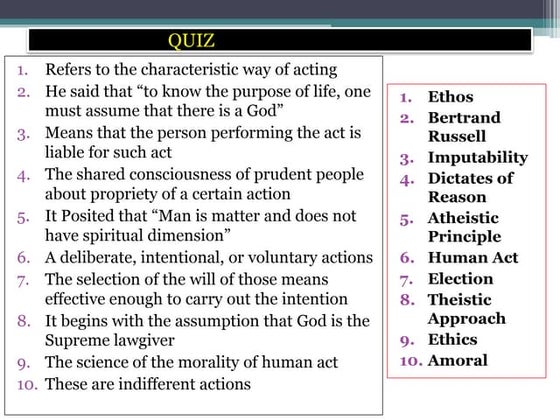 QUIZ

1. Refers to the characteristic way of acting
2. He said that “to know the purpose of life, one must assume that there is a God”
3. Means that the person performing the act is liable for such act
4. The shared consciousness of prudent people about propriety of a certain action
5. It Posited that “Man is matter and does not have spiritual dimension”
6. A deliberate, intentional, or voluntary actions
7. The selection of the will of those means effective enough to carry out the intention
8. It begins with the assumption that God is the Supreme lawgiver
9. The science of the morality of human act
10. These are indifferent actions

1. Ethos
2. Bertrand Russell
3. Imputability
4. Dictates of Reason
5. Atheistic Principle
6. Human Act
7. Election
8. Theistic Approach
9. Ethics
10. Amoral